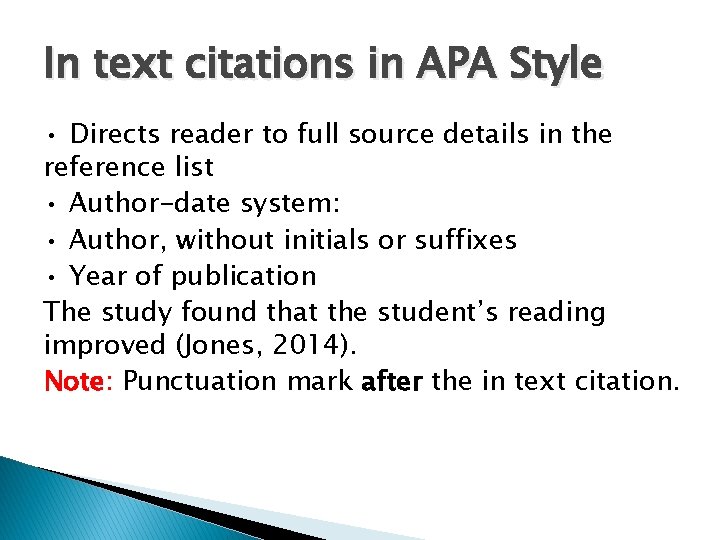 In text citations in APA Style

• Directs reader to full source details in the reference list
• Author-date system:
• Author, without initials or suffixes
• Year of publication

The study found that the student's reading improved (Jones, 2014).

Note: Punctuation mark after the in text citation.